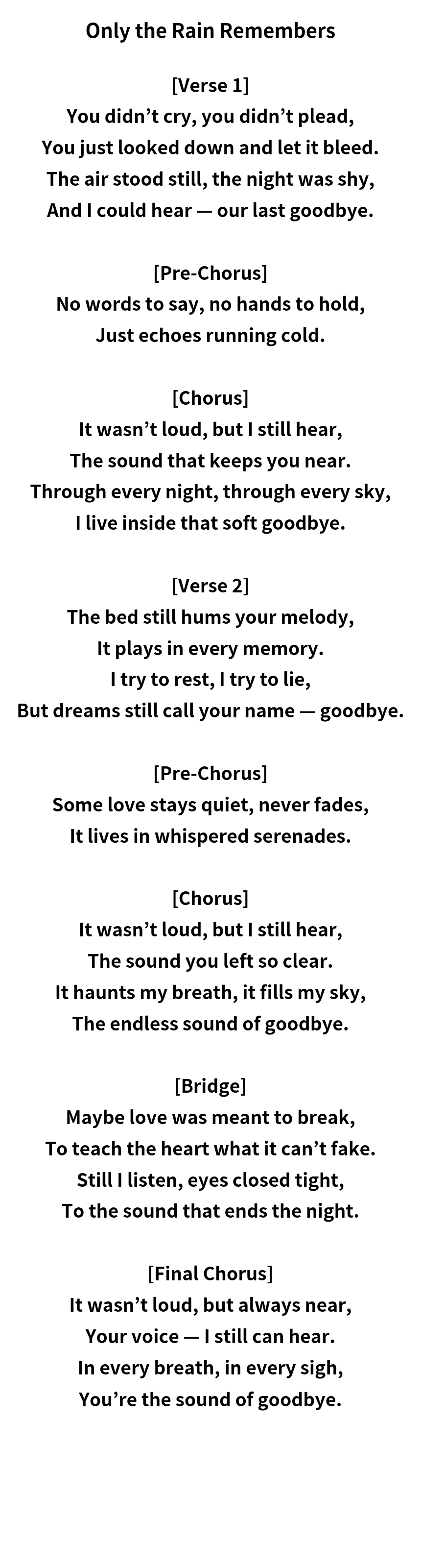 Only the Rain Remembers

[Verse 1]
You didn’t cry, you didn’t plead,
You just looked down and let it bleed.
The air stood still, the night was shy,
And I could hear — our last goodbye.

[Pre-Chorus]
No words to say, no hands to hold,
Just echoes running cold.

[Chorus]
It wasn’t loud, but I still hear,
The sound that keeps you near.
Through every night, through every sky,
I live inside that soft goodbye.

[Verse 2]
The bed still hums your melody,
It plays in every memory.
I try to rest, I try to lie,
But dreams still call your name — goodbye.

[Pre-Chorus]
Some love stays quiet, never fades,
It lives in whispered serenades.

[Chorus]
It wasn’t loud, but I still hear,
The sound you left so clear.
It haunts my breath, it fills my sky,
The endless sound of goodbye.

[Bridge]
Maybe love was meant to break,
To teach the heart what it can’t fake.
Still I listen, eyes closed tight,
To the sound that ends the night.

[Final Chorus]
It wasn’t loud, but always near,
Your voice — I still can hear.
In every breath, in every sigh,
You’re the sound of goodbye.